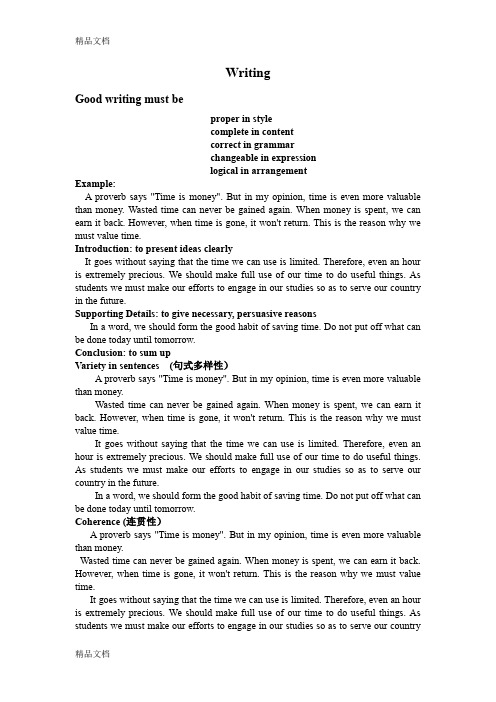 精品文档

Writing

Good writing must be

proper in style
complete in content
correct in grammar
changeable in expression
logical in arrangement

Example:
A proverb says "Time is money". But in my opinion, time is even more valuable than money. Wasted time can never be gained again. When money is spent, we can earn it back. However, when time is gone, it won't return. This is the reason why we must value time.
Introduction: to present ideas clearly
It goes without saying that the time we can use is limited. Therefore, even an hour is extremely precious. We should make full use of our time to do useful things. As students we must make our efforts to engage in our studies so as to serve our country in the future.
Supporting Details: to give necessary, persuasive reasons
In a word, we should form the good habit of saving time. Do not put off what can be done today until tomorrow.
Conclusion: to sum up
Variety in sentences (句式多样性)
A proverb says "Time is money". But in my opinion, time is even more valuable than money.
Wasted time can never be gained again. When money is spent, we can earn it back. However, when time is gone, it won't return. This is the reason why we must value time.
It goes without saying that the time we can use is limited. Therefore, even an hour is extremely precious. We should make full use of our time to do useful things. As students we must make our efforts to engage in our studies so as to serve our country in the future.
In a word, we should form the good habit of saving time. Do not put off what can be done today until tomorrow.
Coherence (连贯性)
A proverb says "Time is money". But in my opinion, time is even more valuable than money.
Wasted time can never be gained again. When money is spent, we can earn it back. However, when time is gone, it won't return. This is the reason why we must value time.
It goes without saying that the time we can use is limited. Therefore, even an hour is extremely precious. We should make full use of our time to do useful things. As students we must make our efforts to engage in our studies so as to serve our country

精品文档